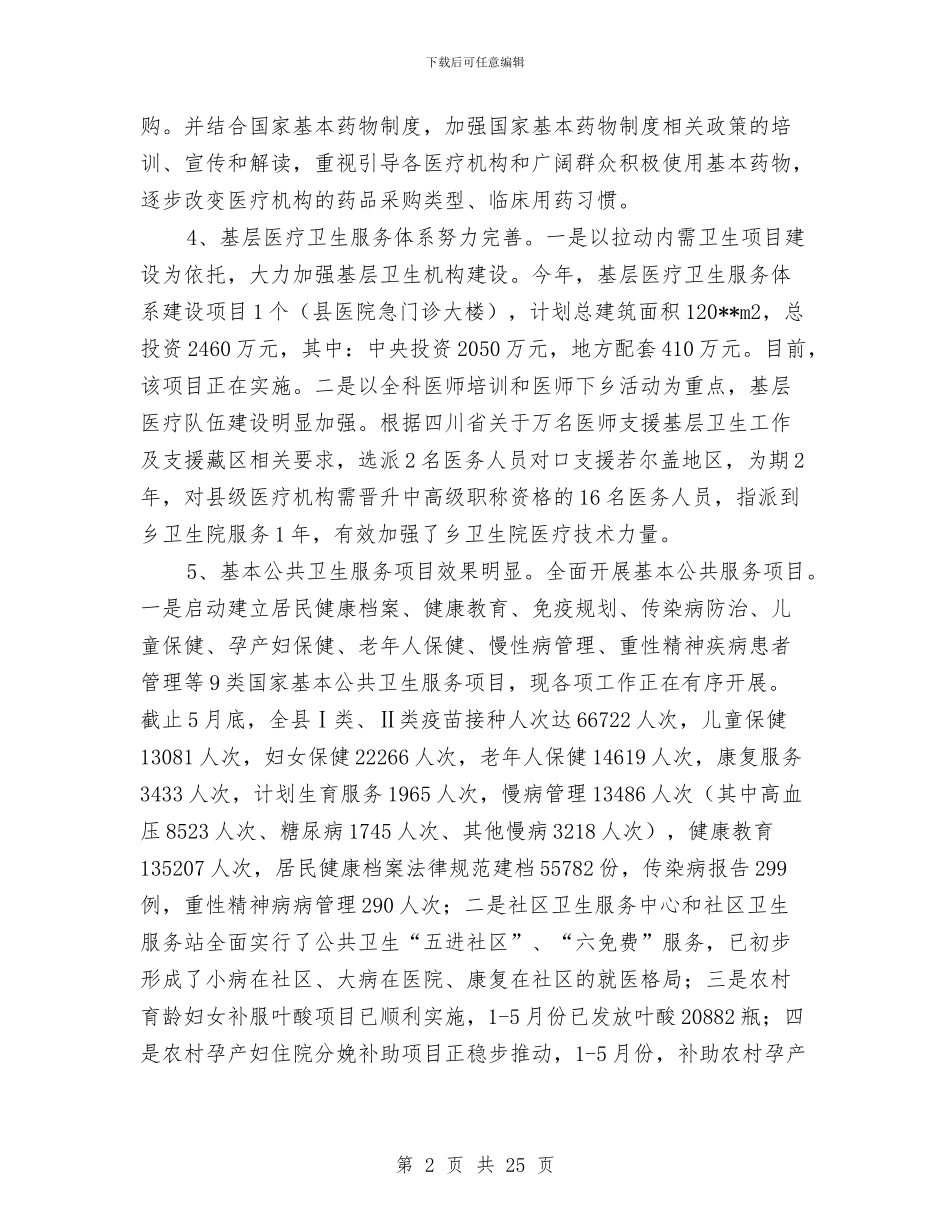 下载后可任意编辑

购。并结合国家基本药物制度，加强国家基本药物制度相关政策的培训、宣传和解读，重视引导各医疗机构和广阔群众积极使用基本药物，逐步改变医疗机构的药品采购类型、临床用药习惯。

4、基层医疗卫生服务体系努力完善。一是以拉动内需卫生项目建设为依托，大力加强基层卫生机构建设。今年，基层医疗卫生服务体系建设项目1个（县医院急门诊大楼），计划总建筑面积120**m2，总投资2460万元，其中：中央投资2050万元，地方配套410万元。目前，该项目正在实施。二是以全科医师培训和医师下乡活动为重点，基层医疗队伍建设明显加强。根据四川省关于万名医师支援基层卫生工作及支援藏区相关要求，选派2名医务人员对口支援若尔盖地区，为期2年，对县级医疗机构需晋升中高级职称资格的16名医务人员，指派到乡卫生院服务1年，有效加强了乡卫生院医疗技术力量。

5、基本公共卫生服务项目效果明显。全面开展基本公共服务项目。一是启动建立居民健康档案、健康教育、免疫规划、传染病防治、儿童保健、孕产妇保健、老年人保健、慢性病管理、重性精神疾病患者管理等9类国家基本公共卫生服务项目，现各项工作正在有序开展。截止5月底，全县Ⅰ类、Ⅱ类疫苗接种人次达66722人次，儿童保健13081人次，妇女保健22266人次，老年人保健14619人次，康复服务3433人次，计划生育服务1965人次，慢病管理13486人次（其中高血压8523人次、糖尿病1745人次、其他慢病3218人次），健康教育135207人次，居民健康档案法律规范建档55782份，传染病报告299例，重性精神病病管理290人次；二是社区卫生服务中心和社区卫生服务站全面实行了公共卫生“五进社区”、“六免费”服务，已初步形成了小病在社区、大病在医院、康复在社区的就医格局；三是农村育龄妇女补服叶酸项目已顺利实施，1-5月份已发放叶酸20882瓶；四是农村孕产妇住院分娩补助项目正稳步推动，1-5月份，补助农村孕产

第 2 页 共 25 页